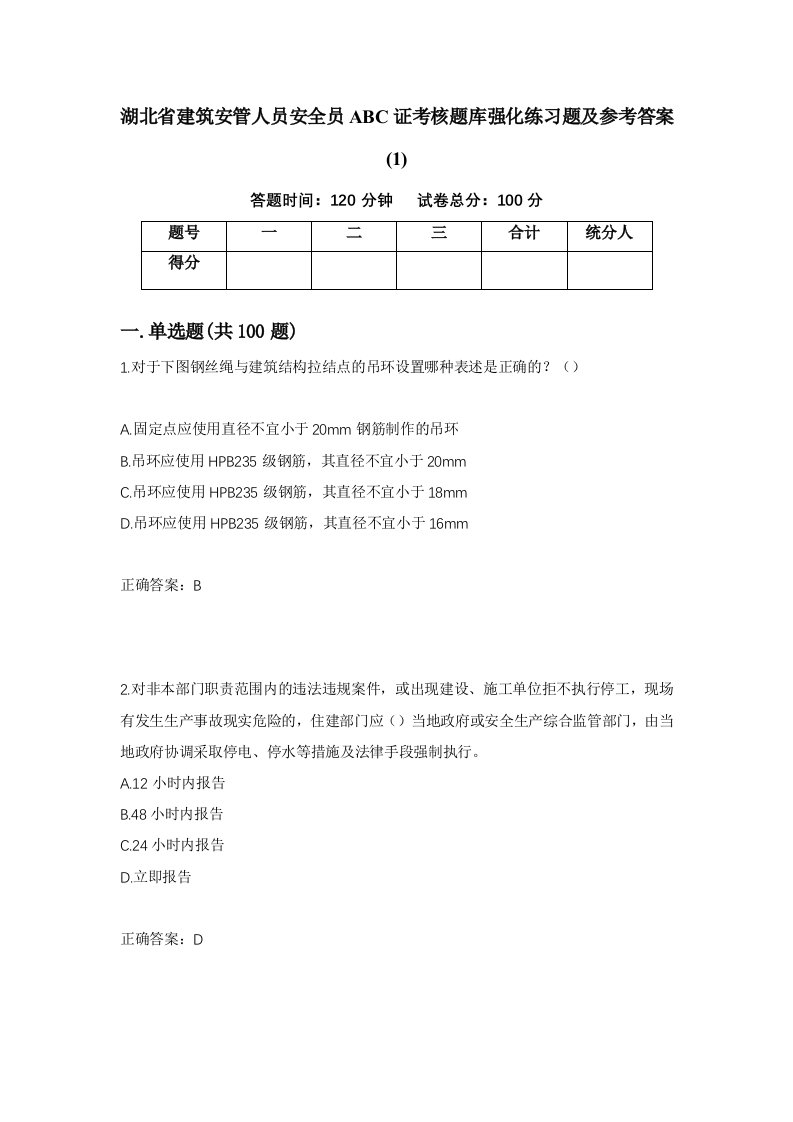 湖北省建筑安管人员安全员ABC证考核题库强化练习题及参考答案(1)

答题时间：120分钟　　试卷总分：100分

| 题号 | 一 | 二 | 三 | 合计 | 统分人 |
|---|---|---|---|---|---|
| 得分 | | | | | |

一.单选题(共100题)

1.对于下图钢丝绳与建筑结构拉结点的吊环设置哪种表述是正确的？（）

A.固定点应使用直径不宜小于20mm钢筋制作的吊环
B.吊环应使用HPB235级钢筋，其直径不宜小于20mm
C.吊环应使用HPB235级钢筋，其直径不宜小于18mm
D.吊环应使用HPB235级钢筋，其直径不宜小于16mm

正确答案：B

2.对非本部门职责范围内的违法违规案件，或出现建设、施工单位拒不执行停工，现场有发生生产事故现实危险的，住建部门应（）当地政府或安全生产综合监管部门，由当地政府协调采取停电、停水等措施及法律手段强制执行。
A.12小时内报告
B.48小时内报告
C.24小时内报告
D.立即报告

正确答案：D